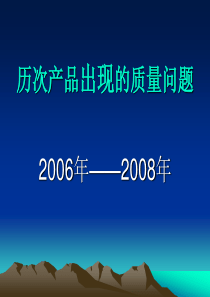 历次产品出现的质量问题

2006年——2008年